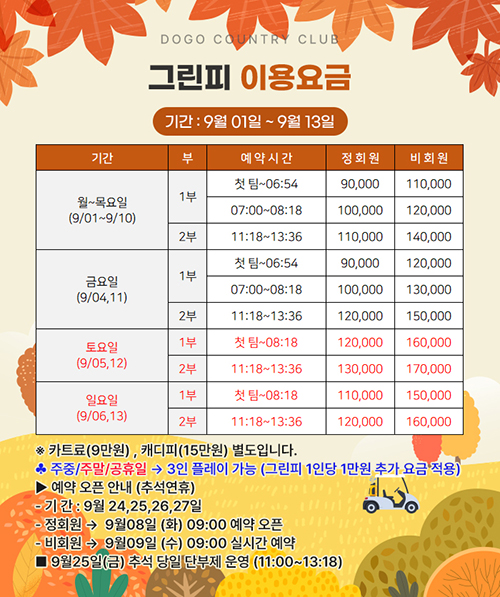 DOGO COUNTRY CLUB

그린피 이용요금

기간 : 9월 01일 ~ 9월 13일

| 기간 | 부 | 예약시간 | 정회원 | 비회원 |
|---|---|---|---|---|
| 월~목요일 (9/01~9/10) | 1부 | 첫 팀~06:54 | 90,000 | 110,000 |
| | | 07:00~08:18 | 100,000 | 120,000 |
| | 2부 | 11:18~13:36 | 110,000 | 140,000 |
| 금요일 (9/04,11) | 1부 | 첫 팀~06:54 | 90,000 | 120,000 |
| | | 07:00~08:18 | 100,000 | 130,000 |
| | 2부 | 11:18~13:36 | 120,000 | 150,000 |
| 토요일 (9/05,12) | 1부 | 첫 팀~08:18 | 120,000 | 160,000 |
| | 2부 | 11:18~13:36 | 130,000 | 170,000 |
| 일요일 (9/06,13) | 1부 | 첫 팀~08:18 | 110,000 | 150,000 |
| | 2부 | 11:18~13:36 | 120,000 | 160,000 |

※ 카트료(9만원) , 캐디피(15만원) 별도입니다.
♣ 주중/주말/공휴일 → 3인 플레이 가능 (그린피 1인당 1만원 추가 요금 적용)
▶ 예약 오픈 안내 (추석연휴)
- 기 간 : 9월 24,25,26,27일
- 정회원 → 9월08일 (화) 09:00 예약 오픈
- 비회원 → 9월09일 (수) 09:00 실시간 예약
■ 9월25일(금) 추석 당일 단부제 운영 (11:00~13:18)